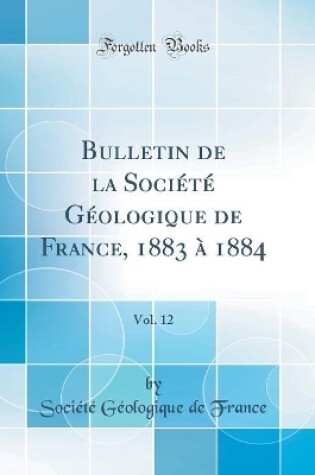 Forgotten Books

Bulletin de la Société Géologique de France, 1883 à 1884

Vol. 12

by

Société Géologique de France